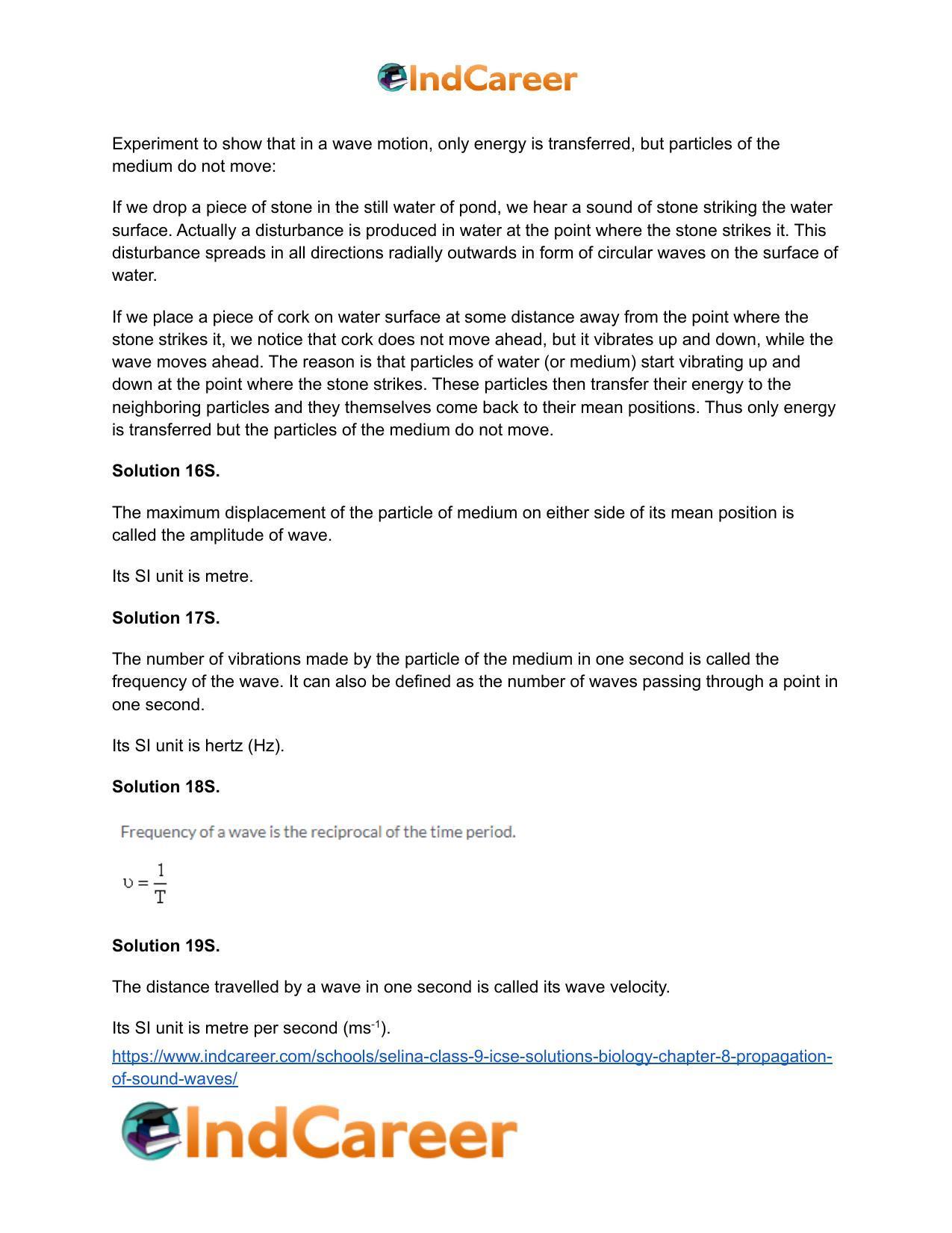 IndCareer

Experiment to show that in a wave motion, only energy is transferred, but particles of the medium do not move:

If we drop a piece of stone in the still water of pond, we hear a sound of stone striking the water surface. Actually a disturbance is produced in water at the point where the stone strikes it. This disturbance spreads in all directions radially outwards in form of circular waves on the surface of water.

If we place a piece of cork on water surface at some distance away from the point where the stone strikes it, we notice that cork does not move ahead, but it vibrates up and down, while the wave moves ahead. The reason is that particles of water (or medium) start vibrating up and down at the point where the stone strikes. These particles then transfer their energy to the neighboring particles and they themselves come back to their mean positions. Thus only energy is transferred but the particles of the medium do not move.

Solution 16S.

The maximum displacement of the particle of medium on either side of its mean position is called the amplitude of wave.

Its SI unit is metre.

Solution 17S.

The number of vibrations made by the particle of the medium in one second is called the frequency of the wave. It can also be defined as the number of waves passing through a point in one second.

Its SI unit is hertz (Hz).

Solution 18S.

Frequency of a wave is the reciprocal of the time period.

$\upsilon = \frac{1}{T}$

Solution 19S.

The distance travelled by a wave in one second is called its wave velocity.

Its SI unit is metre per second ($ms^{-1}$).

https://www.indcareer.com/schools/selina-class-9-icse-solutions-biology-chapter-8-propagation-of-sound-waves/

IndCareer